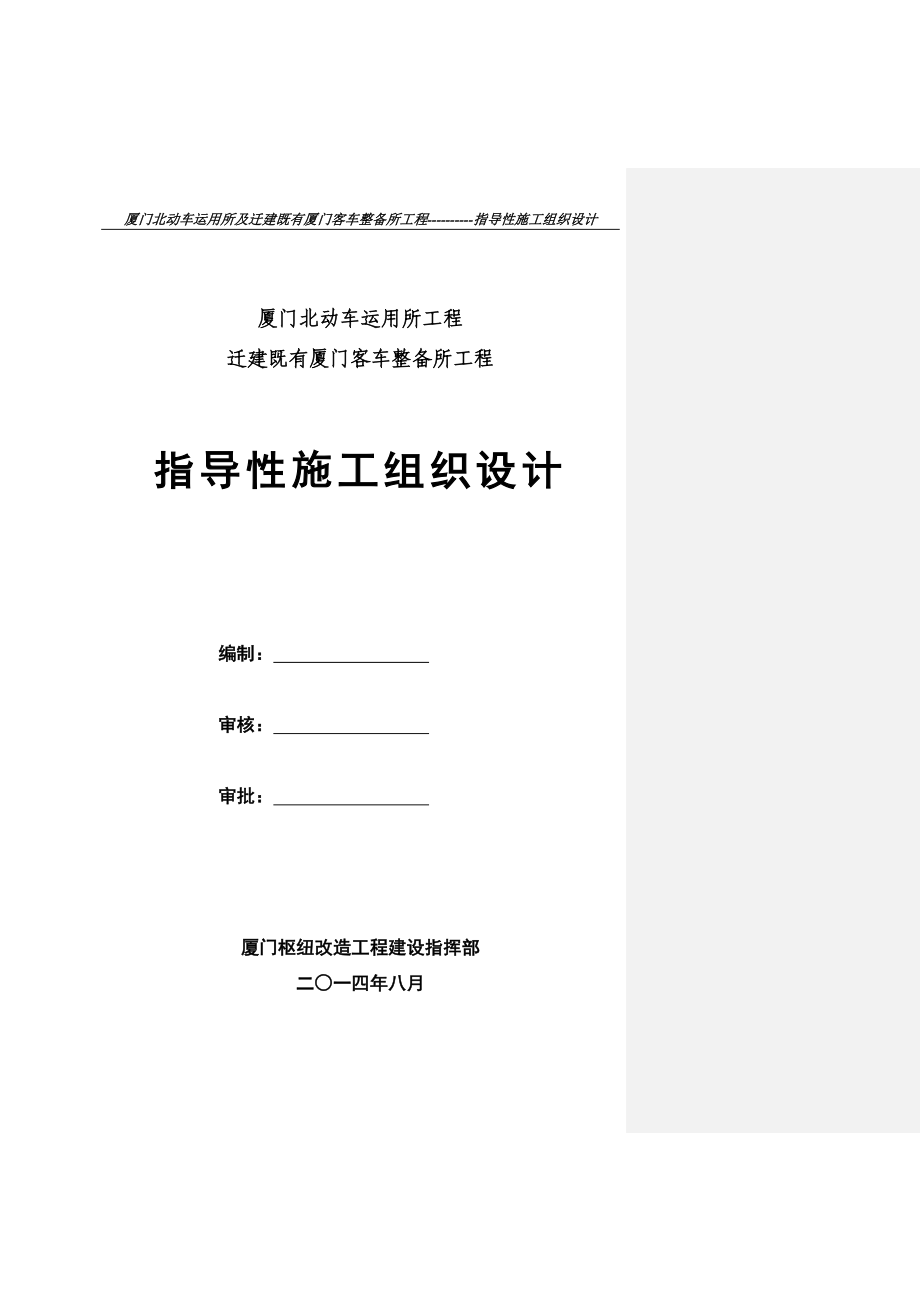 厦门北动车运用所及迁建既有厦门客车整备所工程---------指导性施工组织设计

厦门北动车运用所工程

迁建既有厦门客车整备所工程

指导性施工组织设计

编制：

审核：

审批：

厦门枢纽改造工程建设指挥部

二〇一四年八月